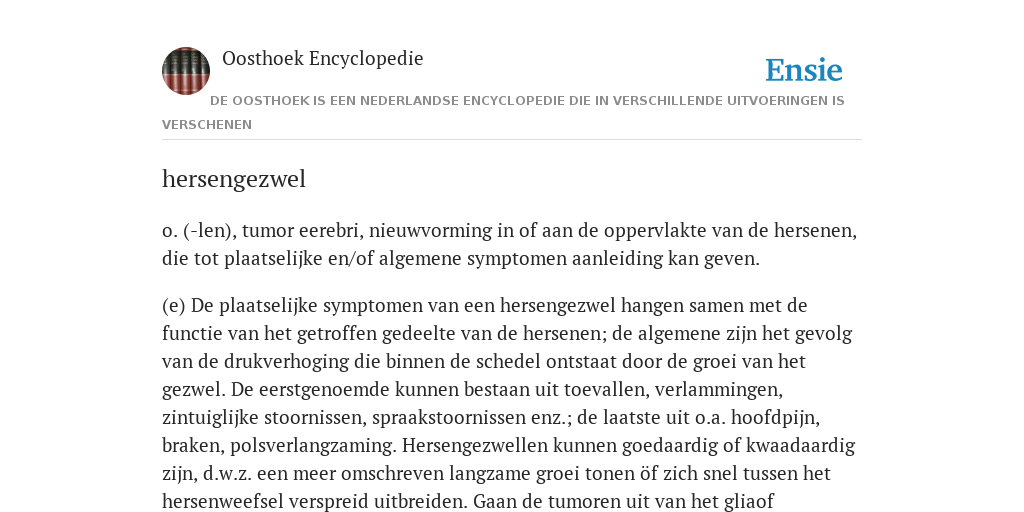 Oosthoek Encyclopedie

Ensie

DE OOSTHOEK IS EEN NEDERLANDSE ENCYCLOPEDIE DIE IN VERSCHILLENDE UITVOERINGEN IS VERSCHENEN

hersengezwel

o. (-len), tumor eerebri, nieuwvorming in of aan de oppervlakte van de hersenen, die tot plaatselijke en/of algemene symptomen aanleiding kan geven.

(e) De plaatselijke symptomen van een hersengezwel hangen samen met de functie van het getroffen gedeelte van de hersenen; de algemene zijn het gevolg van de drukverhoging die binnen de schedel ontstaat door de groei van het gezwel. De eerstgenoemde kunnen bestaan uit toevallen, verlammingen, zintuiglijke stoornissen, spraakstoornissen enz.; de laatste uit o.a. hoofdpijn, braken, polsverlangzaming. Hersengezwellen kunnen goedaardig of kwaadaardig zijn, d.w.z. een meer omschreven langzame groei tonen öf zich snel tussen het hersenweefsel verspreid uitbreiden. Gaan de tumoren uit van het gliaof